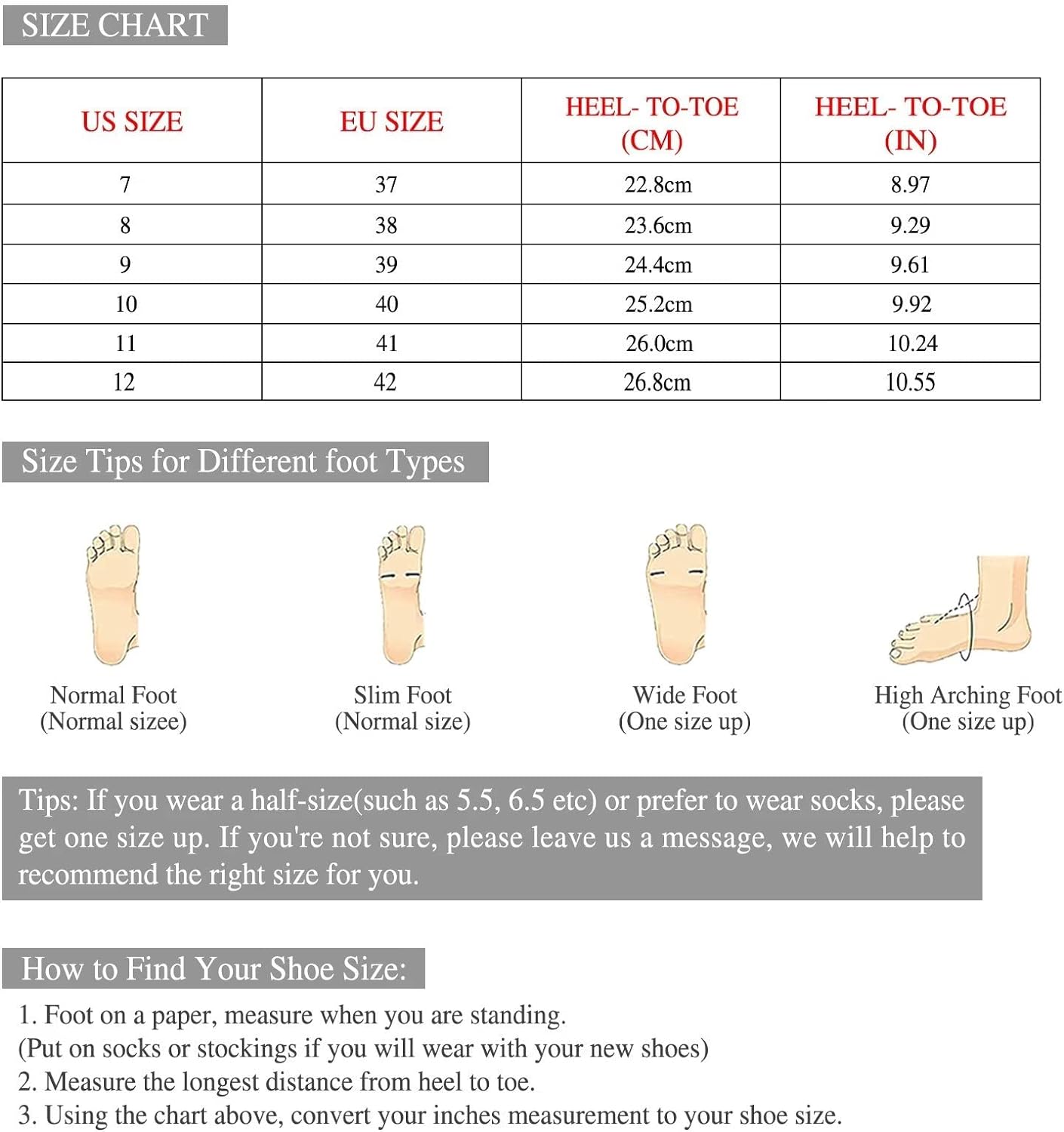 SIZE CHART

| US SIZE | EU SIZE | HEEL- TO-TOE (CM) | HEEL- TO-TOE (IN) |
|---|---|---|---|
| 7 | 37 | 22.8cm | 8.97 |
| 8 | 38 | 23.6cm | 9.29 |
| 9 | 39 | 24.4cm | 9.61 |
| 10 | 40 | 25.2cm | 9.92 |
| 11 | 41 | 26.0cm | 10.24 |
| 12 | 42 | 26.8cm | 10.55 |

Size Tips for Different foot Types

Normal Foot
(Normal sizee)

Slim Foot
(Normal size)

Wide Foot
(One size up)

High Arching Foot
(One size up)

Tips: If you wear a half-size(such as 5.5, 6.5 etc) or prefer to wear socks, please get one size up. If you're not sure, please leave us a message, we will help to recommend the right size for you.

How to Find Your Shoe Size:

1. Foot on a paper, measure when you are standing.
(Put on socks or stockings if you will wear with your new shoes)
2. Measure the longest distance from heel to toe.
3. Using the chart above, convert your inches measurement to your shoe size.